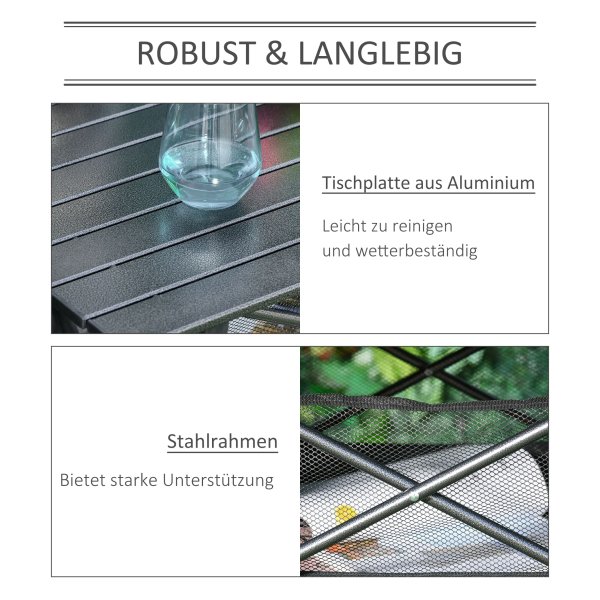 ROBUST & LANGLEBIG

Tischplatte aus Aluminium

Leicht zu reinigen und wetterbeständig

Stahlrahmen

Bietet starke Unterstützung